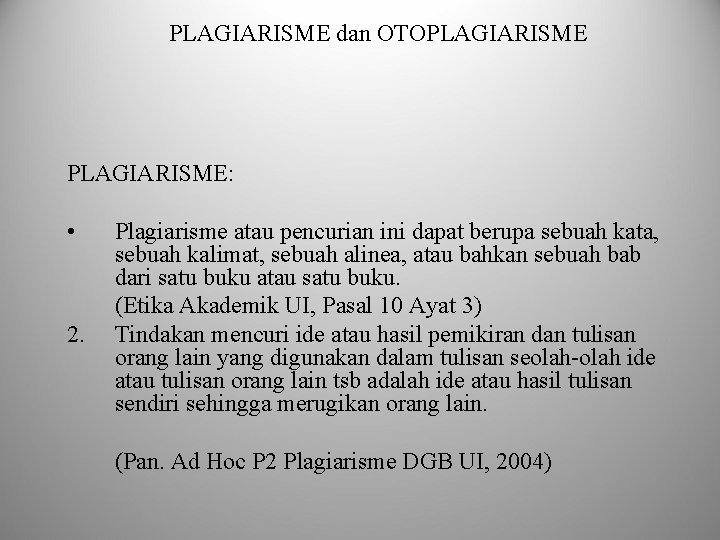 PLAGIARISME dan OTOPLAGIARISME

PLAGIARISME:

• Plagiarisme atau pencurian ini dapat berupa sebuah kata, sebuah kalimat, sebuah alinea, atau bahkan sebuah bab dari satu buku atau satu buku.

(Etika Akademik UI, Pasal 10 Ayat 3)

2. Tindakan mencuri ide atau hasil pemikiran dan tulisan orang lain yang digunakan dalam tulisan seolah-olah ide atau tulisan orang lain tsb adalah ide atau hasil tulisan sendiri sehingga merugikan orang lain.

(Pan. Ad Hoc P2 Plagiarisme DGB UI, 2004)